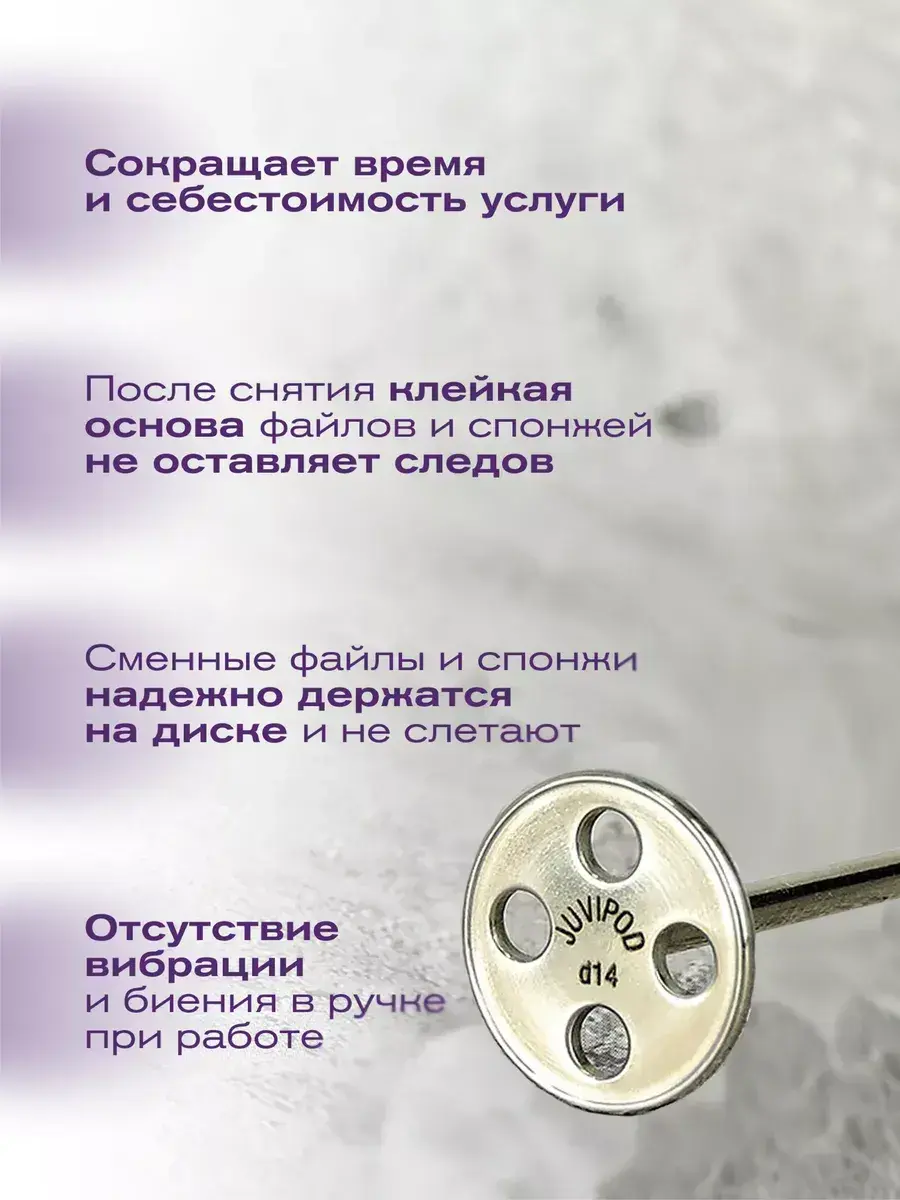 Сокращает время и себестоимость услуги

После снятия клейкая основа файлов и спонжей не оставляет следов

Сменные файлы и спонжи надежно держатся на диске и не слетают

Отсутствие вибрации и биения в ручке при работе

JUVIPOD
d14